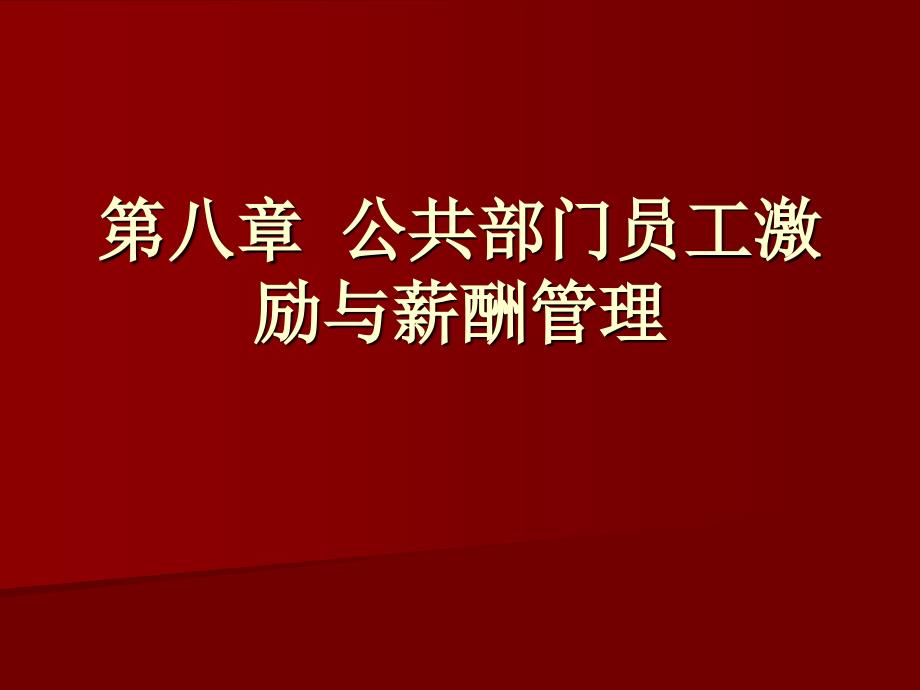 第八章  公共部门员工激励与薪酬管理